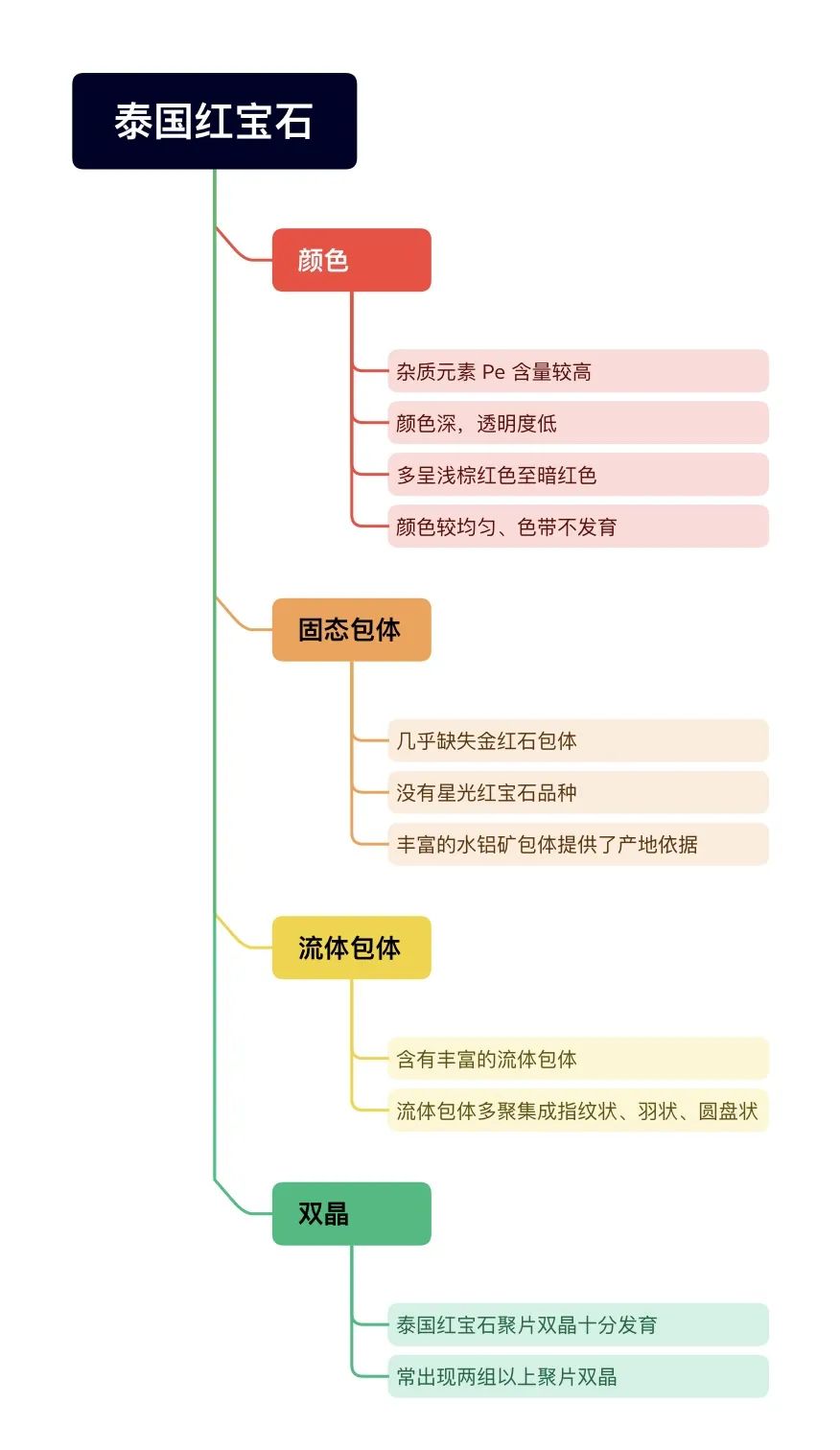 泰国红宝石

颜色

杂质元素 Pe 含量较高

颜色深，透明度低

多呈浅棕红色至暗红色

颜色较均匀、色带不发育

固态包体

几乎缺失金红石包体

没有星光红宝石品种

丰富的水铝矿包体提供了产地依据

流体包体

含有丰富的流体包体

流体包体多聚集成指纹状、羽状、圆盘状

双晶

泰国红宝石聚片双晶十分发育

常出现两组以上聚片双晶